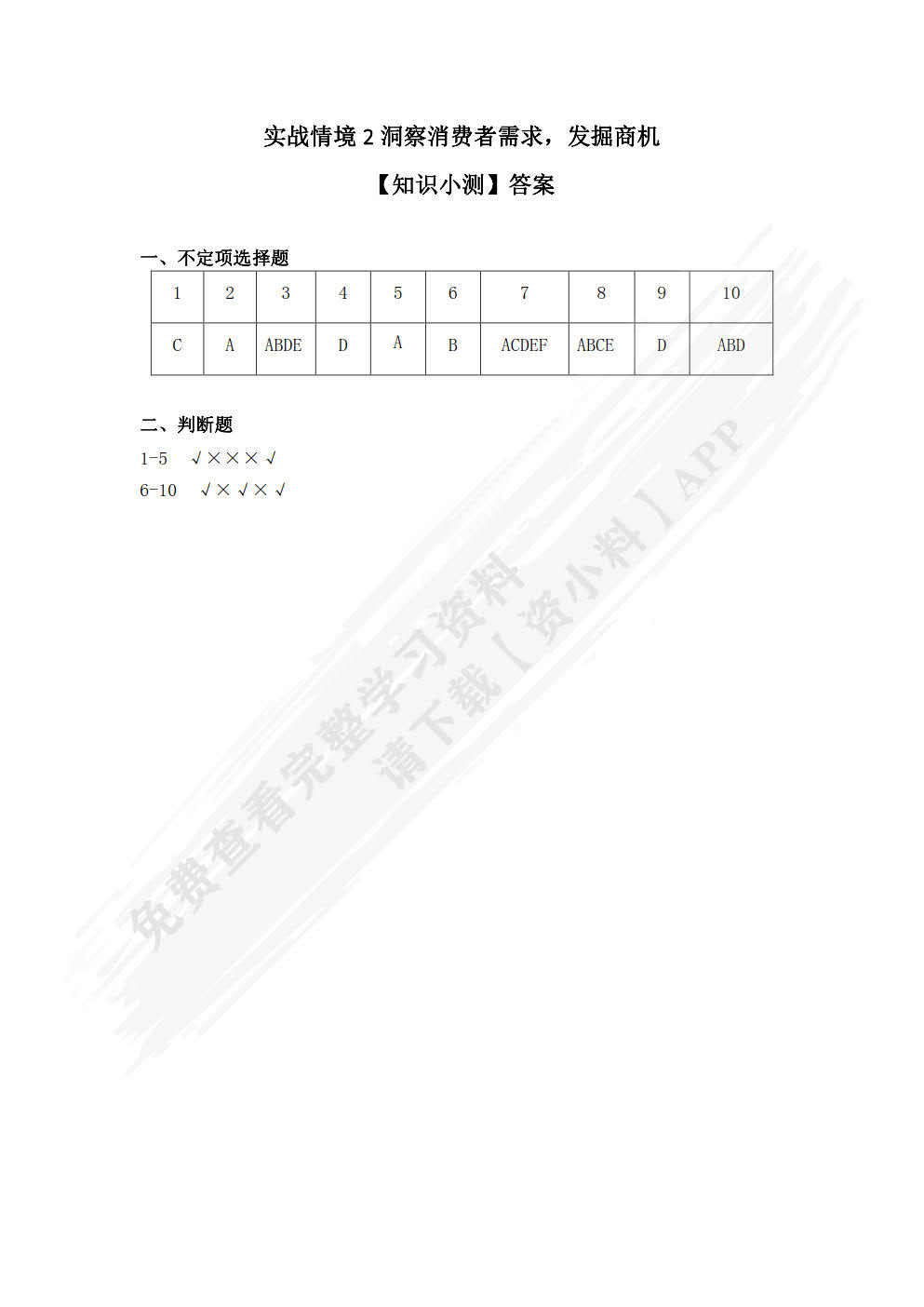 实战情境 2 洞察消费者需求，发掘商机

【知识小测】答案

一、不定项选择题

| 1 | 2 | 3 | 4 | 5 | 6 | 7 | 8 | 9 | 10 |
|---|---|---|---|---|---|---|---|---|---|
| C | A | ABDE | D | A | B | ACDEF | ABCE | D | ABD |

二、判断题

1-5 √×××√

6-10 √×√×√

免费查看完整学习资料
请下载【资小料】APP